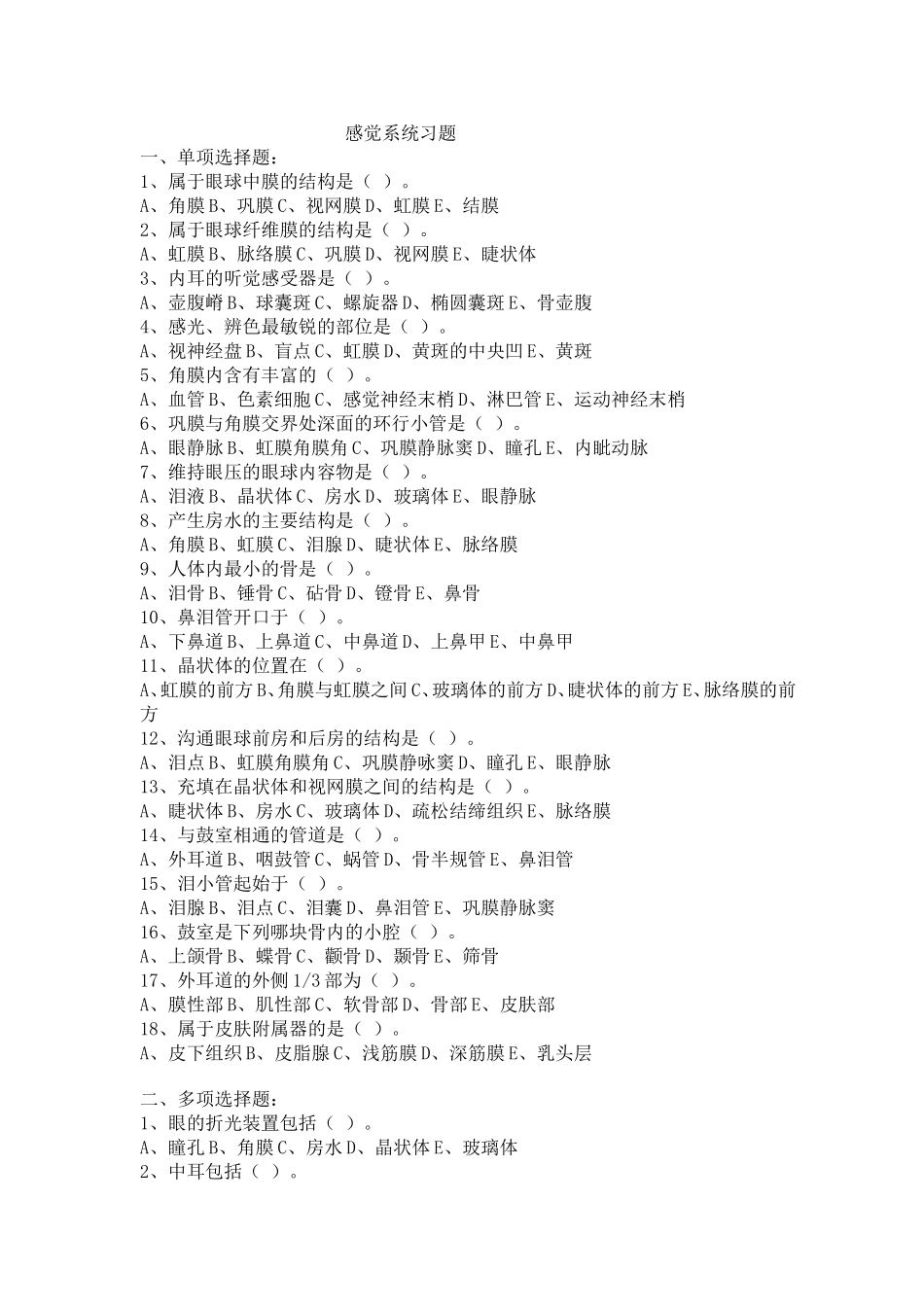 感觉系统习题
一、单项选择题：
1、属于眼球中膜的结构是（ ）。
A、角膜 B、巩膜 C、视网膜 D、虹膜 E、结膜
2、属于眼球纤维膜的结构是（ ）。
A、虹膜 B、脉络膜 C、巩膜 D、视网膜 E、睫状体
3、内耳的听觉感受器是（ ）。
A、壶腹嵴 B、球囊斑 C、螺旋器 D、椭圆囊斑 E、骨壶腹
4、感光、辨色最敏锐的部位是（ ）。
A、视神经盘 B、盲点 C、虹膜 D、黄斑的中央凹 E、黄斑
5、角膜内含有丰富的（ ）。
A、血管 B、色素细胞 C、感觉神经末梢 D、淋巴管 E、运动神经末梢
6、巩膜与角膜交界处深面的环行小管是（ ）。
A、眼静脉 B、虹膜角膜角 C、巩膜静脉窦 D、瞳孔 E、内眦动脉
7、维持眼压的眼球内容物是（ ）。
A、泪液 B、晶状体 C、房水 D、玻璃体 E、眼静脉
8、产生房水的主要结构是（ ）。
A、角膜 B、虹膜 C、泪腺 D、睫状体 E、脉络膜
9、人体内最小的骨是（ ）。
A、泪骨 B、锤骨 C、砧骨 D、镫骨 E、鼻骨
10、鼻泪管开口于（ ）。
A、下鼻道 B、上鼻道 C、中鼻道 D、上鼻甲 E、中鼻甲
11、晶状体的位置在（ ）。
A、虹膜的前方 B、角膜与虹膜之间 C、玻璃体的前方 D、睫状体的前方 E、脉络膜的前方
12、沟通眼球前房和后房的结构是（ ）。
A、泪点 B、虹膜角膜角 C、巩膜静咏窦 D、瞳孔 E、眼静脉
13、充填在晶状体和视网膜之间的结构是（ ）。
A、睫状体 B、房水 C、玻璃体 D、疏松结缔组织 E、脉络膜
14、与鼓室相通的管道是（ ）。
A、外耳道 B、咽鼓管 C、蜗管 D、骨半规管 E、鼻泪管
15、泪小管起始于（ ）。
A、泪腺 B、泪点 C、泪囊 D、鼻泪管 E、巩膜静脉窦
16、鼓室是下列哪块骨内的小腔（ ）。
A、上颌骨 B、蝶骨 C、颧骨 D、颞骨 E、筛骨
17、外耳道的外侧 1/3 部为（ ）。
A、膜性部 B、肌性部 C、软骨部 D、骨部 E、皮肤部
18、属于皮肤附属器的是（ ）。
A、皮下组织 B、皮脂腺 C、浅筋膜 D、深筋膜 E、乳头层

二、多项选择题：
1、眼的折光装置包括（ ）。
A、瞳孔 B、角膜 C、房水 D、晶状体 E、玻璃体
2、中耳包括（ ）。